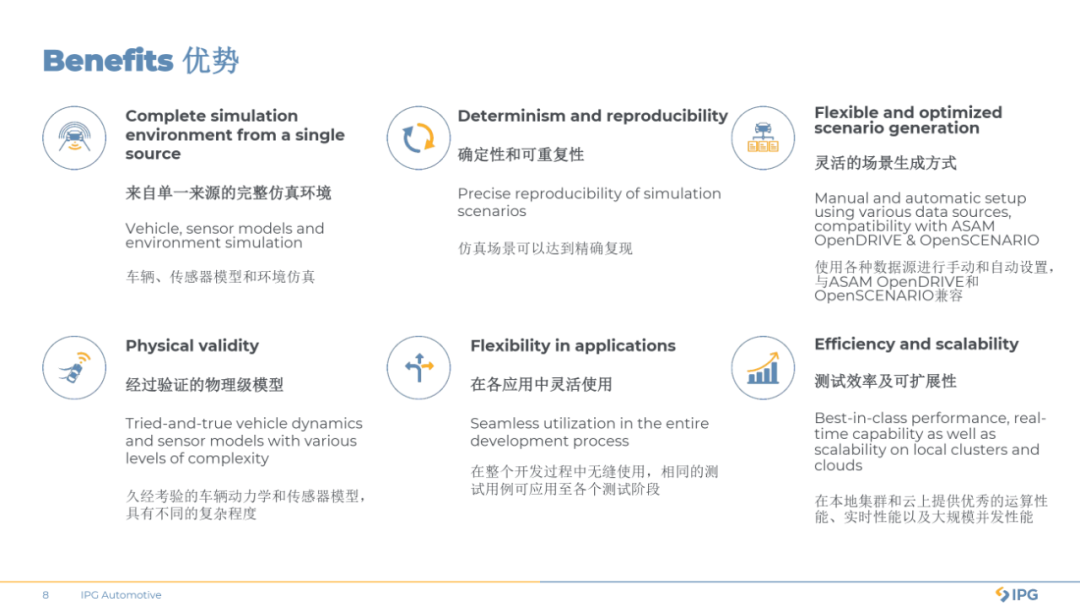 Benefits 优势

Complete simulation environment from a single source

来自单一来源的完整仿真环境

Vehicle, sensor models and environment simulation

车辆、传感器模型和环境仿真

Determinism and reproducibility

确定性和可重复性

Precise reproducibility of simulation scenarios

仿真场景可以达到精确复现

Flexible and optimized scenario generation

灵活的场景生成方式

Manual and automatic setup using various data sources, compatibility with ASAM OpenDRIVE & OpenSCENARIO

使用各种数据源进行手动和自动设置，与ASAM OpenDRIVE和OpenSCENARIO兼容

Physical validity

经过验证的物理级模型

Tried-and-true vehicle dynamics and sensor models with various levels of complexity

久经考验的车辆动力学和传感器模型，具有不同的复杂程度

Flexibility in applications

在各应用中灵活使用

Seamless utilization in the entire development process

在整个开发过程中无缝使用，相同的测试用例可应用至各个测试阶段

Efficiency and scalability

测试效率及可扩展性

Best-in-class performance, real-time capability as well as scalability on local clusters and clouds

在本地集群和云上提供优秀的运算性能、实时性能以及大规模并发性能

8 IPG Automotive

IPG